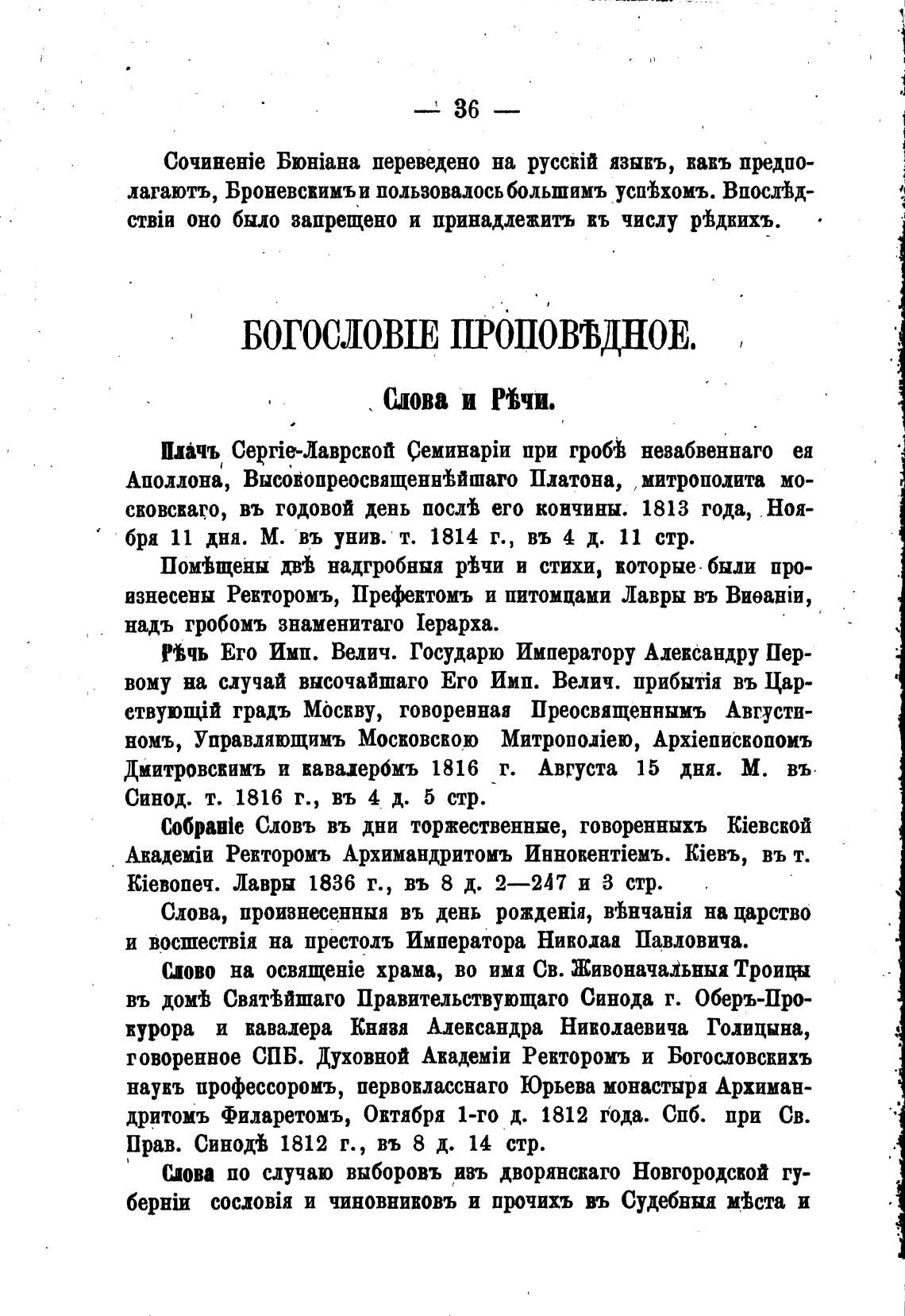 — 36 —

Сочиненіе Бюніана переведено на русскій языкъ, какъ предполагаютъ, Броневскимъ и пользовалось большимъ успѣхомъ. Впослѣдствіи оно было запрещено и принадлежитъ къ числу рѣдкихъ.

БОГОСЛОВІЕ ПРОПОВѢДНОЕ.

Слова и Рѣчи.

Плачъ Сергіе-Лаврской Семинаріи при гробѣ незабвеннаго ея Аполлона, Высокопреосвященнѣйшаго Платона, митрополита московскаго, въ годовой день послѣ его кончины. 1813 года, Ноября 11 дня. М. въ унив. т. 1814 г., въ 4 д. 11 стр.

Помѣщены двѣ надгробныя рѣчи и стихи, которые были произнесены Ректоромъ, Префектомъ и питомцами Лавры въ Виѳаніи, надъ гробомъ знаменитаго Іерарха.

Рѣчь Его Имп. Велич. Государю Императору Александру Первому на случай высочайшаго Его Имп. Велич. прибытія въ Царствующій градъ Москву, говоренная Преосвященнымъ Августиномъ, Управляющимъ Московскою Митрополіею, Архіепископомъ Дмитровскимъ и кавалеромъ 1816 г. Августа 15 дня. М. въ Синод. т. 1816 г., въ 4 д. 5 стр.

Собраніе Словъ въ дни торжественные, говоренныхъ Кіевской Академіи Ректоромъ Архимандритомъ Иннокентіемъ. Кіевъ, въ т. Кіевопеч. Лавры 1836 г., въ 8 д. 2—247 и 3 стр.

Слова, произнесенныя въ день рожденія, вѣнчанія на царство и восшествія на престолъ Императора Николая Павловича.

Слово на освященіе храма, во имя Св. Живоначальныя Троицы въ домѣ Святѣйшаго Правительствующаго Синода г. Оберъ-Прокурора и кавалера Князя Александра Николаевича Голицына, говоренное СПБ. Духовной Академіи Ректоромъ и Богословскихъ наукъ профессоромъ, первокласснаго Юрьева монастыря Архимандритомъ Филаретомъ, Октября 1-го д. 1812 года. Спб. при Св. Прав. Синодѣ 1812 г., въ 8 д. 14 стр.

Слова по случаю выборовъ изъ дворянскаго Новгородской губерніи сословія и чиновниковъ и прочихъ въ Судебныя мѣста и